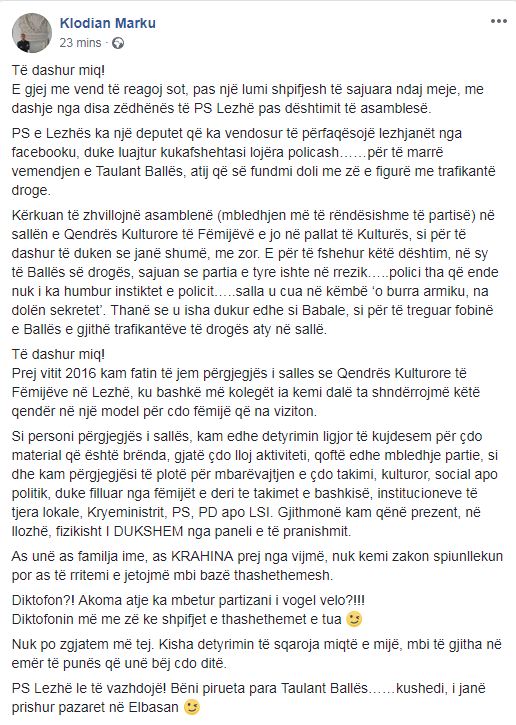 Klodian Marku
23 mins · 

Të dashur miq!
E gjej me vend të reagoj sot, pas një lumi shpifjesh të sajuara ndaj meje, me dashje nga disa zëdhënës të PS Lezhë pas dështimit të asamblesë.

PS e Lezhës ka një deputet që ka vendosur të përfaqësojë lezhjanët nga facebooku, duke luajtur kukafshehtasi lojëra policash……për të marrë vemendjen e Taulant Ballës, atij që së fundmi doli me zë e figurë me trafikantë droge.

Kërkuan të zhvillojnë asamblenë (mbledhjen më të rëndësishme të partisë) në sallën e Qendrës Kulturore të Fëmijëve e jo në pallat të Kulturës, si për të dashur të duken se janë shumë, me zor. E për të fshehur këtë dështim, në sy të Ballës së drogës, sajuan se partia e tyre ishte në rrezik…..polici tha që ende nuk i ka humbur instiktet e policit…..salla u cua në këmbë 'o burra armiku, na dolën sekretet'. Thanë se u isha dukur edhe si Babale, si për të treguar fobinë e Ballës e gjithë trafikantëve të drogës aty në sallë.

Të dashur miq!
Prej vitit 2016 kam fatin të jem përgjegjës i salles se Qendrës Kulturore të Fëmijëve në Lezhë, ku bashkë më kolegët ia kemi dalë ta shndërrojmë këtë qendër në një model për cdo fëmijë që na viziton.

Si personi përgjegjës i sallës, kam edhe detyrimin ligjor të kujdesem për çdo material që është brënda, gjatë çdo lloj aktiviteti, qoftë edhe mbledhje partie, si dhe kam përgjegjësi të plotë për mbarëvajtjen e çdo takimi, kulturor, social apo politik, duke filluar nga fëmijët e deri te takimet e bashkisë, institucioneve të tjera lokale, Kryeministrit, PS, PD apo LSI. Gjithmonë kam qënë prezent, në llozhë, fizikisht I DUKSHEM nga paneli e të pranishmit.

As unë as familja ime, as KRAHINA prej nga vijmë, nuk kemi zakon spiunllekun por as të rritemi e jetojmë mbi bazë thashethemesh.

Diktofon?! Akoma atje ka mbetur partizani i vogel velo?!!!
Diktofonin më me zë ke shpifjet e thashethemet e tua

Nuk po zgjatem më tej. Kisha detyrimin të sqaroja miqtë e mijë, mbi të gjitha në emër të punës që unë bëj cdo ditë.

PS Lezhë le të vazhdojë! Bëni pirueta para Taulant Ballës……kushedi, i janë prishur pazaret në Elbasan